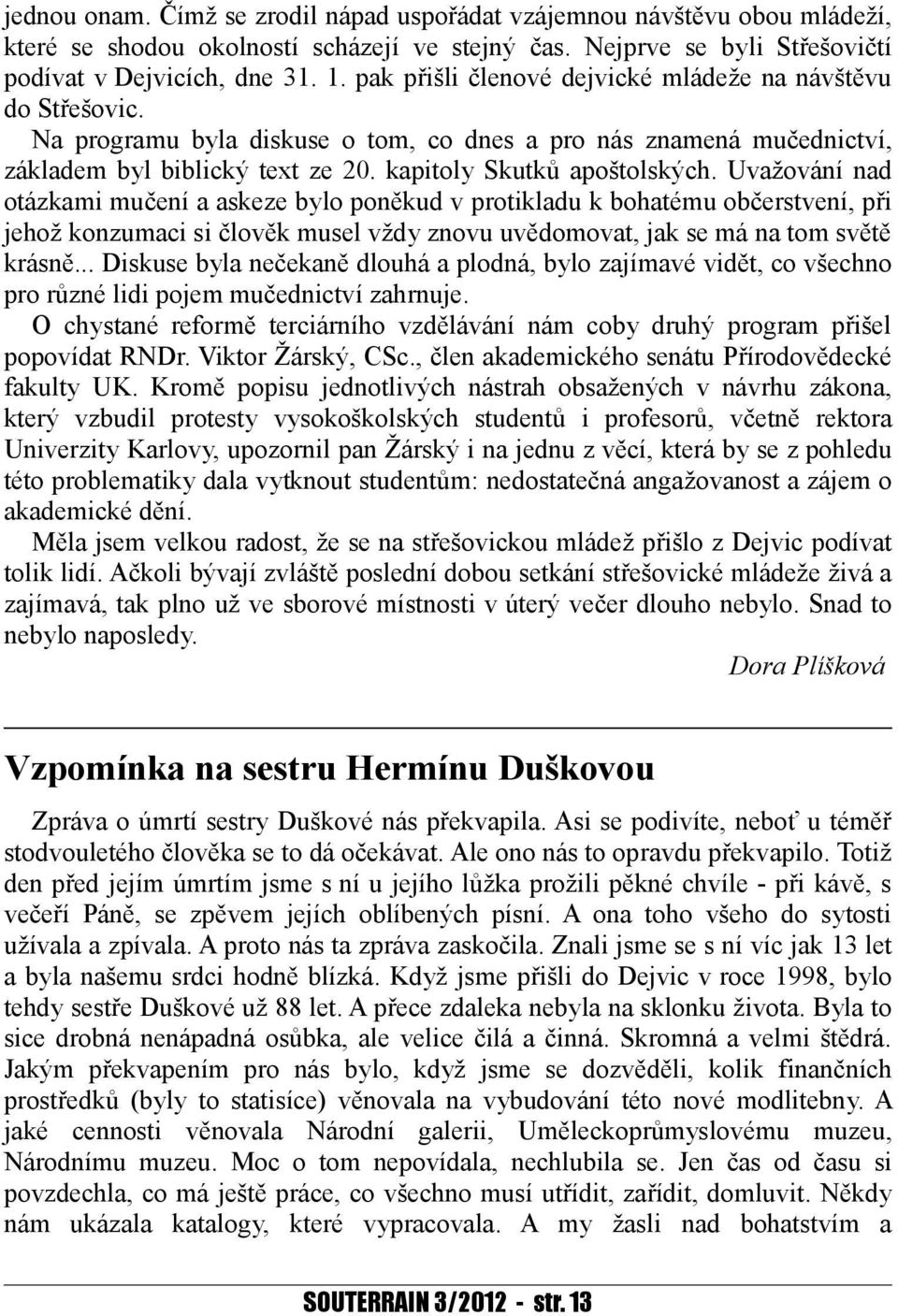 jednou onam. Čímž se zrodil nápad uspořádat vzájemnou návštěvu obou mládeží, které se shodou okolností scházejí ve stejný čas. Nejprve se byli Střešovičtí podívat v Dejvicích, dne 31. 1. pak přišli členové dejvické mládeže na návštěvu do Střešovic.

Na programu byla diskuse o tom, co dnes a pro nás znamená mučednictví, základem byl biblický text ze 20. kapitoly Skutků apoštolských. Uvažování nad otázkami mučení a askeze bylo poněkud v protikladu k bohatému občerstvení, při jehož konzumaci si člověk musel vždy znovu uvědomovat, jak se má na tom světě krásně... Diskuse byla nečekaně dlouhá a plodná, bylo zajímavé vidět, co všechno pro různé lidi pojem mučednictví zahrnuje.

O chystané reformě terciárního vzdělávání nám coby druhý program přišel popovídat RNDr. Viktor Žárský, CSc., člen akademického senátu Přírodovědecké fakulty UK. Kromě popisu jednotlivých nástrah obsažených v návrhu zákona, který vzbudil protesty vysokoškolských studentů i profesorů, včetně rektora Univerzity Karlovy, upozornil pan Žárský i na jednu z věcí, která by se z pohledu této problematiky dala vytknout studentům: nedostatečná angažovanost a zájem o akademické dění.

Měla jsem velkou radost, že se na střešovickou mládež přišlo z Dejvic podívat tolik lidí. Ačkoli bývají zvláště poslední dobou setkání střešovické mládeže živá a zajímavá, tak plno už ve sborové místnosti v úterý večer dlouho nebylo. Snad to nebylo naposledy.

Dora Plíšková

Vzpomínka na sestru Hermínu Duškovou

Zpráva o úmrtí sestry Duškové nás překvapila. Asi se podivíte, neboť u téměř stodvouletého člověka se to dá očekávat. Ale ono nás to opravdu překvapilo. Totiž den před jejím úmrtím jsme s ní u jejího lůžka prožili pěkné chvíle - při kávě, s večeří Páně, se zpěvem jejích oblíbených písní. A ona toho všeho do sytosti užívala a zpívala. A proto nás ta zpráva zaskočila. Znali jsme se s ní víc jak 13 let a byla našemu srdci hodně blízká. Když jsme přišli do Dejvic v roce 1998, bylo tehdy sestře Duškové už 88 let. A přece zdaleka nebyla na sklonku života. Byla to sice drobná nenápadná osůbka, ale velice čilá a činná. Skromná a velmi štědrá. Jakým překvapením pro nás bylo, když jsme se dozvěděli, kolik finančních prostředků (byly to statisíce) věnovala na vybudování této nové modlitebny. A jaké cennosti věnovala Národní galerii, Uměleckoprůmyslovému muzeu, Národnímu muzeu. Moc o tom nepovídala, nechlubila se. Jen čas od času si povzdechla, co má ještě práce, co všechno musí utřídit, zařídit, domluvit. Někdy nám ukázala katalogy, které vypracovala. A my žasli nad bohatstvím a

SOUTERRAIN 3/2012 - str. 13